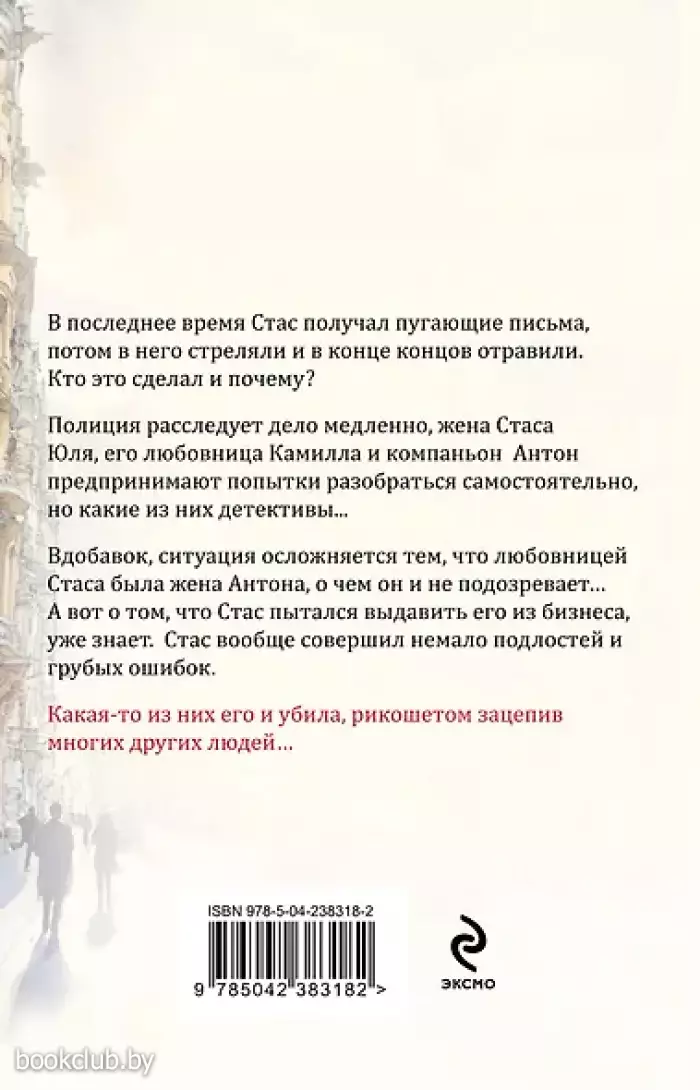 В последнее время Стас получал пугающие письма, потом в него стреляли и в конце концов отравили. Кто это сделал и почему?

Полиция расследует дело медленно, жена Стаса Юля, его любовница Камилла и компаньон Антон предпринимают попытки разобраться самостоятельно, но какие из них детективы...

Вдобавок, ситуация осложняется тем, что любовницей Стаса была жена Антона, о чем он и не подозревает... А вот о том, что Стас пытался выдавить его из бизнеса, уже знает. Стас вообще совершил немало подлостей и грубых ошибок.

Какая-то из них его и убила, рикошетом зацепив многих других людей...

ISBN 978-5-04-238318-2

9 785042 383182 >

ЭКСМО

bookclub.by